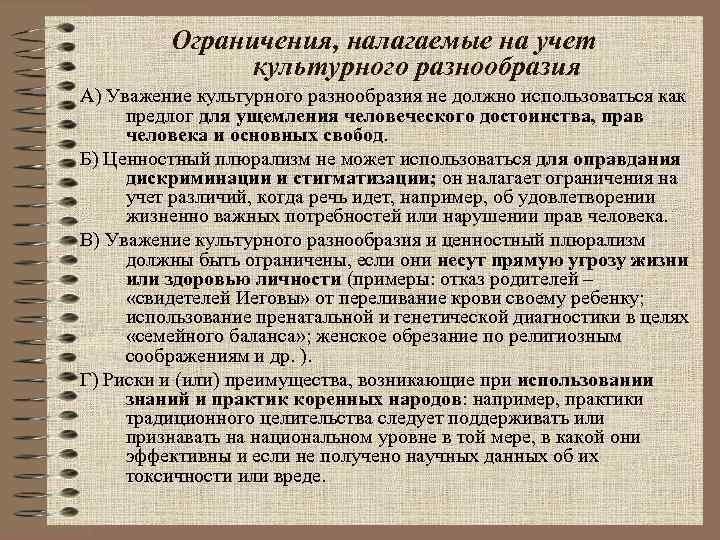 Ограничения, налагаемые на учет культурного разнообразия

А) Уважение культурного разнообразия не должно использоваться как предлог для ущемления человеческого достоинства, прав человека и основных свобод.

Б) Ценностный плюрализм не может использоваться для оправдания дискриминации и стигматизации; он налагает ограничения на учет различий, когда речь идет, например, об удовлетворении жизненно важных потребностей или нарушении прав человека.

В) Уважение культурного разнообразия и ценностный плюрализм должны быть ограничены, если они несут прямую угрозу жизни или здоровью личности (примеры: отказ родителей – «свидетелей Иеговы» от переливание крови своему ребенку; использование пренатальной и генетической диагностики в целях «семейного баланса»; женское обрезание по религиозным соображениям и др. ).

Г) Риски и (или) преимущества, возникающие при использовании знаний и практик коренных народов: например, практики традиционного целительства следует поддерживать или признавать на национальном уровне в той мере, в какой они эффективны и если не получено научных данных об их токсичности или вреде.